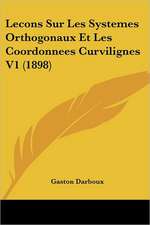 Lecons Sur Les Systemes Orthogonaux Et Les Coordonnees Curvilignes V1 (1898)

Gaston Darboux